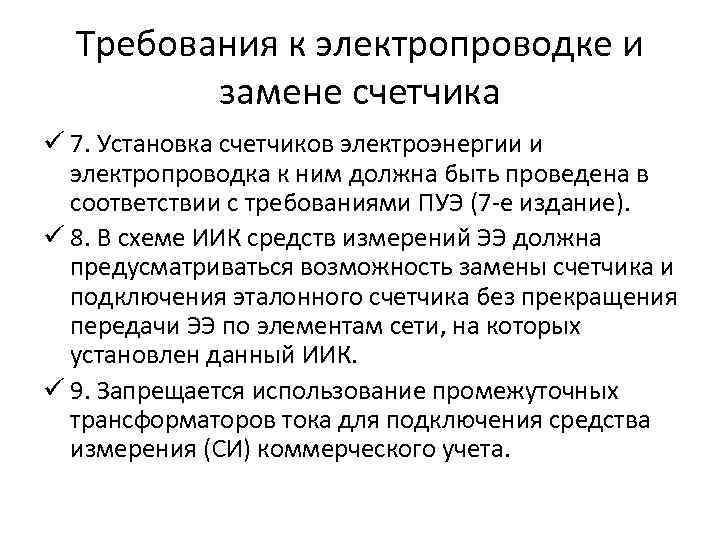 Требования к электропроводке и замене счетчика

✓ 7. Установка счетчиков электроэнергии и электропроводка к ним должна быть проведена в соответствии с требованиями ПУЭ (7-е издание).

✓ 8. В схеме ИИК средств измерений ЭЭ должна предусматриваться возможность замены счетчика и подключения эталонного счетчика без прекращения передачи ЭЭ по элементам сети, на которых установлен данный ИИК.

✓ 9. Запрещается использование промежуточных трансформаторов тока для подключения средства измерения (СИ) коммерческого учета.